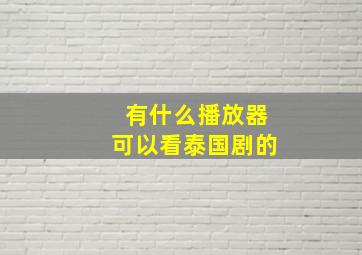 有什么播放器
可以看泰国剧的